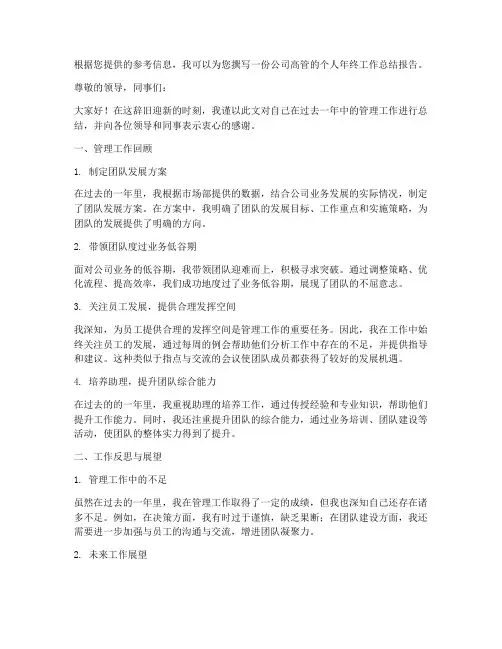 根据您提供的参考信息，我可以为您撰写一份公司高管的个人年终工作总结报告。

尊敬的领导，同事们：

大家好！在这辞旧迎新的时刻，我谨以此文对自己在过去一年中的管理工作进行总结，并向各位领导和同事表示衷心的感谢。

一、管理工作回顾

1. 制定团队发展方案

在过去的一年里，我根据市场部提供的数据，结合公司业务发展的实际情况，制定了团队发展方案。在方案中，我明确了团队的发展目标、工作重点和实施策略，为团队的发展提供了明确的方向。

2. 带领团队度过业务低谷期

面对公司业务的低谷期，我带领团队迎难而上，积极寻求突破。通过调整策略、优化流程、提高效率，我们成功地度过了业务低谷期，展现了团队的不屈意志。

3. 关注员工发展，提供合理发挥空间

我深知，为员工提供合理的发挥空间是管理工作的重要任务。因此，我在工作中始终关注员工的发展，通过每周的例会帮助他们分析工作中存在的不足，并提供指导和建议。这种类似于指点与交流的会议使团队成员都获得了较好的发展机遇。

4. 培养助理，提升团队综合能力

在过去的的一年里，我重视助理的培养工作，通过传授经验和专业知识，帮助他们提升工作能力。同时，我还注重提升团队的综合能力，通过业务培训、团队建设等活动，使团队的整体实力得到了提升。

二、工作反思与展望

1. 管理工作中的不足

虽然在过去的一年里，我在管理工作取得了一定的成绩，但我也深知自己还存在诸多不足。例如，在决策方面，我有时过于谨慎，缺乏果断；在团队建设方面，我还需要进一步加强与员工的沟通与交流，增进团队凝聚力。

2. 未来工作展望